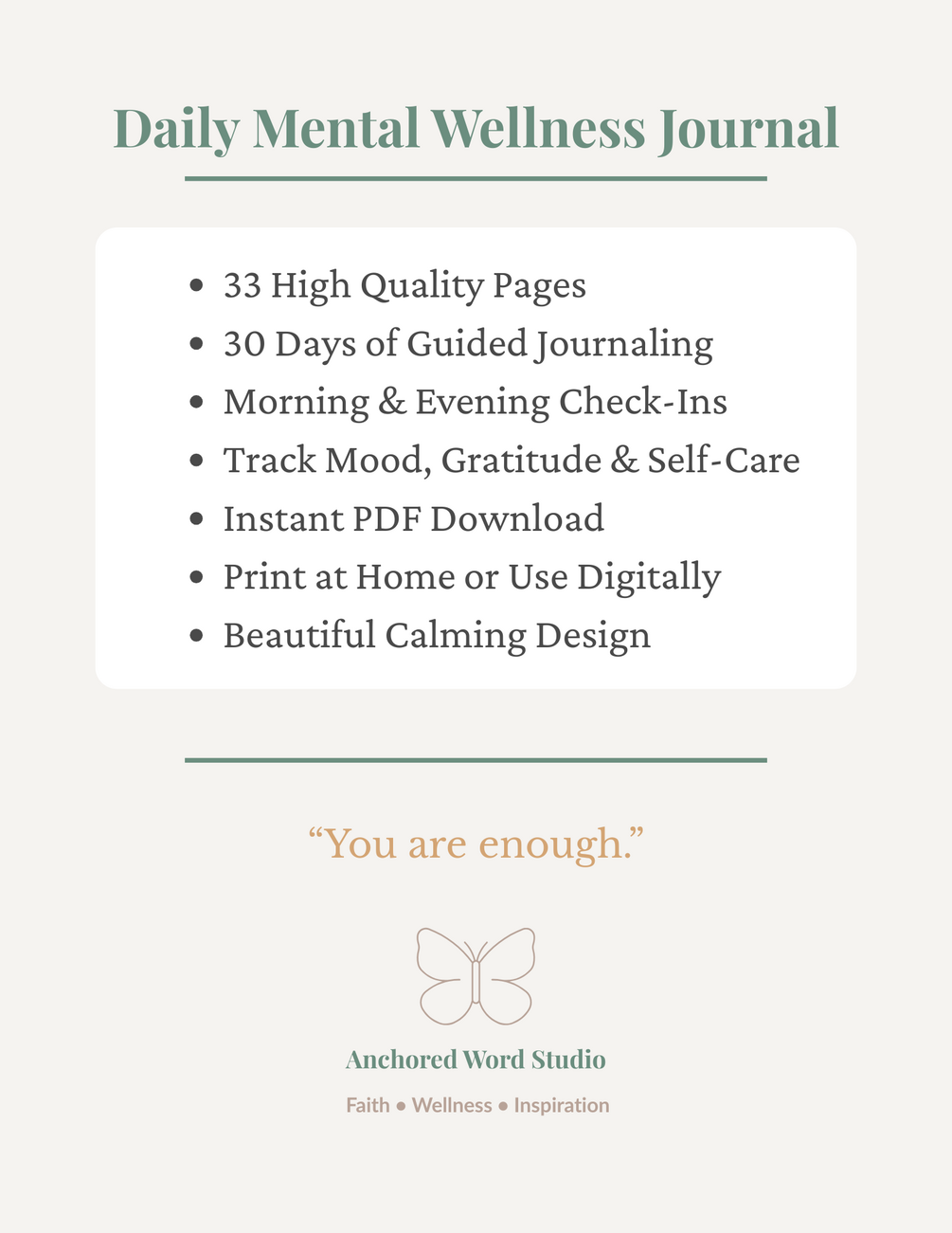 Daily Mental Wellness Journal

• 33 High Quality Pages
• 30 Days of Guided Journaling
• Morning & Evening Check-Ins
• Track Mood, Gratitude & Self-Care
• Instant PDF Download
• Print at Home or Use Digitally
• Beautiful Calming Design

"You are enough."

Anchored Word Studio

Faith • Wellness • Inspiration